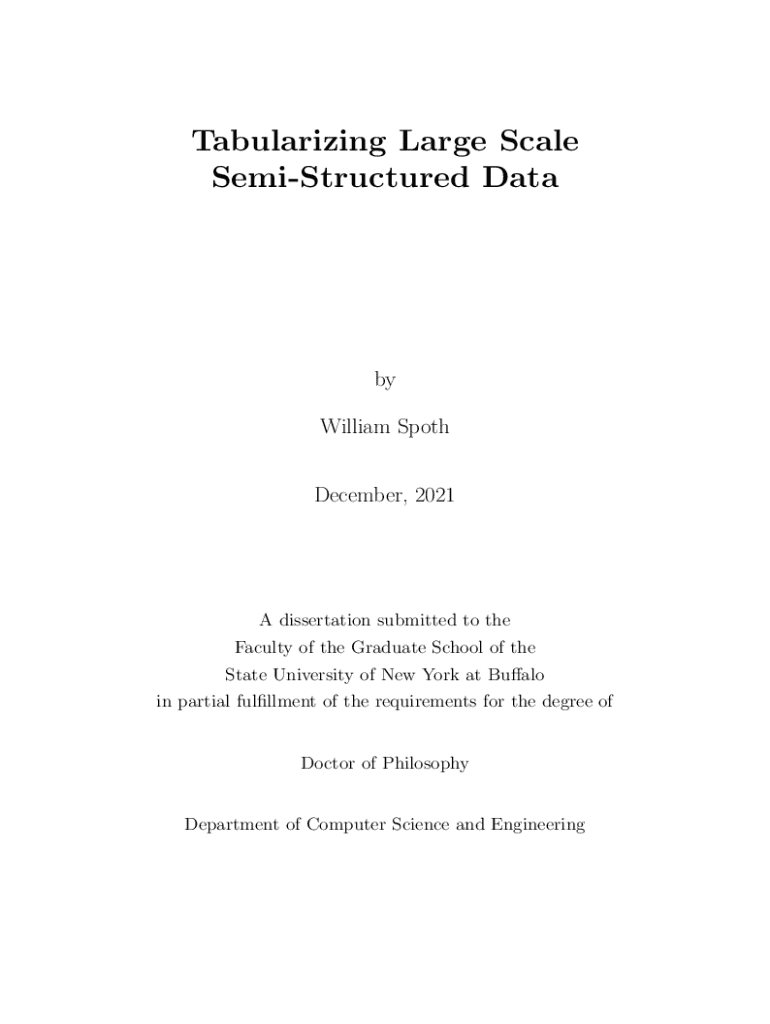 Tabularizing Large Scale Semi-Structured Data

by

William Spoth

December, 2021

A dissertation submitted to the
Faculty of the Graduate School of the
State University of New York at Buffalo
in partial fulfillment of the requirements for the degree of

Doctor of Philosophy

Department of Computer Science and Engineering